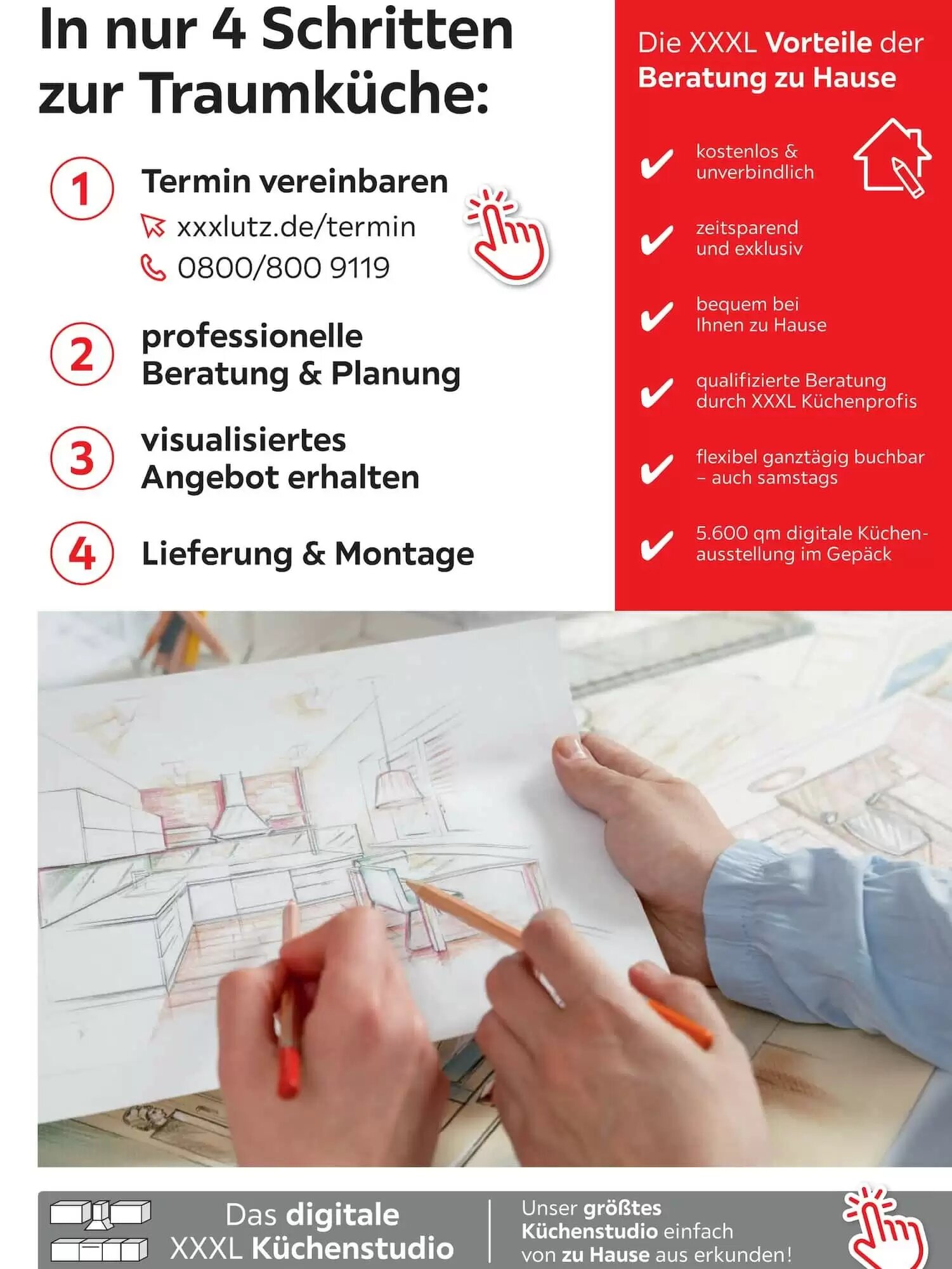 In nur 4 Schritten zur Traumküche:

1 Termin vereinbaren
xxxlutz.de/termin
0800/800 9119

2 professionelle Beratung & Planung

3 visualisiertes Angebot erhalten

4 Lieferung & Montage

Die XXXL Vorteile der Beratung zu Hause

kostenlos & unverbindlich

zeitsparend und exklusiv

bequem bei Ihnen zu Hause

qualifizierte Beratung durch XXXL Küchenprofis

flexibel ganztägig buchbar – auch samstags

5.600 qm digitale Küchenausstellung im Gepäck

Das digitale XXXL Küchenstudio

Unser größtes Küchenstudio einfach von zu Hause aus erkunden!